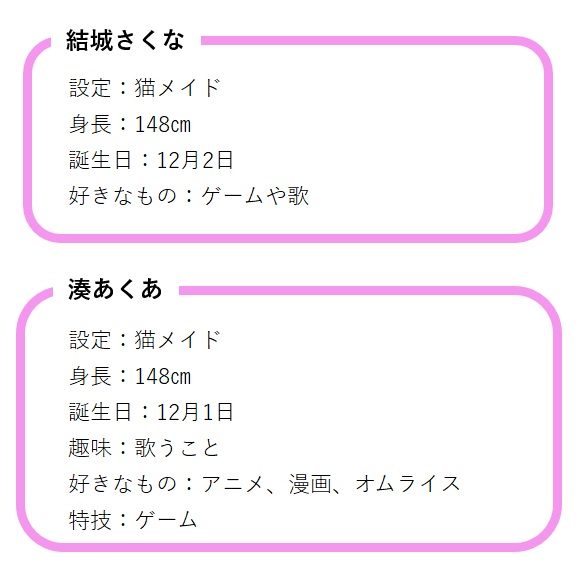 結城さくな

設定：猫メイド
身長：148㎝
誕生日：12月2日
好きなもの：ゲームや歌

湊あくあ

設定：猫メイド
身長：148㎝
誕生日：12月1日
趣味：歌うこと
好きなもの：アニメ、漫画、オムライス
特技：ゲーム